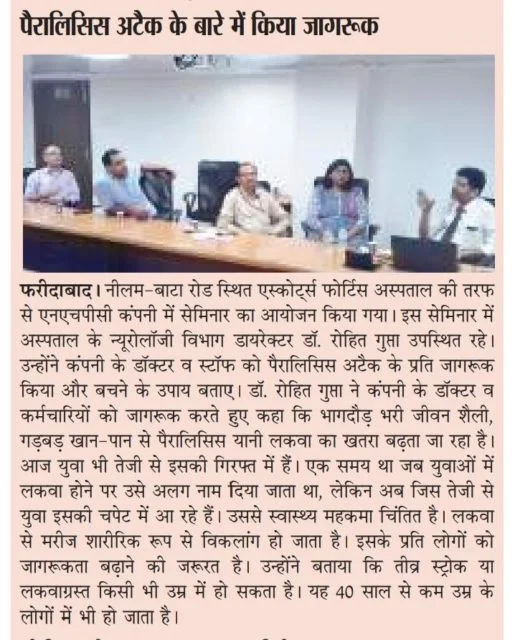 पैरालिसिस अटैक के बारे में किया जागरूक

फरीदाबाद। नीलम-बाटा रोड स्थित एस्कोर्ट्स फोर्टिस अस्पताल की तरफ से एनएचपीसी कंपनी में सेमिनार का आयोजन किया गया। इस सेमिनार में अस्पताल के न्यूरोलॉजी विभाग डायरेक्टर डॉ. रोहित गुप्ता उपस्थित रहे। उन्होंने कंपनी के डॉक्टर व स्टॉफ को पैरालिसिस अटैक के प्रति जागरूक किया और बचने के उपाय बताए। डॉ. रोहित गुप्ता ने कंपनी के डॉक्टर व कर्मचारियों को जागरूक करते हुए कहा कि भागदौड़ भरी जीवन शैली, गड़बड़ खान-पान से पैरालिसिस यानी लकवा का खतरा बढ़ता जा रहा है। आज युवा भी तेजी से इसकी गिरफ्त में हैं। एक समय था जब युवाओं में लकवा होने पर उसे अलग नाम दिया जाता था, लेकिन अब जिस तेजी से युवा इसकी चपेट में आ रहे हैं। उससे स्वास्थ्य महकमा चिंतित है। लकवा से मरीज शारीरिक रूप से विकलांग हो जाता है। इसके प्रति लोगों को जागरूकता बढ़ाने की जरूरत है। उन्होंने बताया कि तीव्र स्ट्रोक या लकवाग्रस्त किसी भी उम्र में हो सकता है। यह 40 साल से कम उम्र के लोगों में भी हो जाता है।